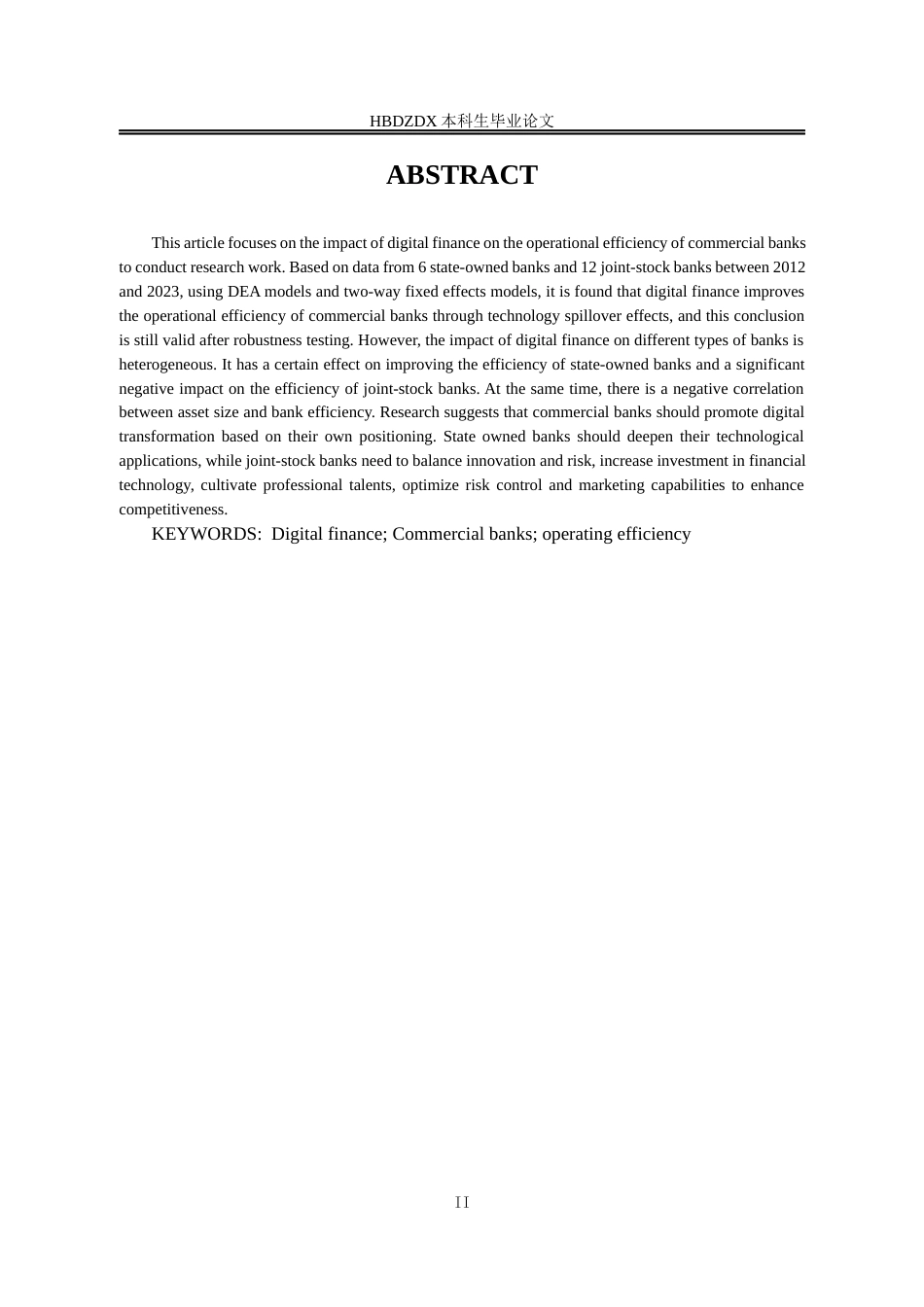 HBDZDX 本科生毕业论文

ABSTRACT

This article focuses on the impact of digital finance on the operational efficiency of commercial banks to conduct research work. Based on data from 6 state-owned banks and 12 joint-stock banks between 2012 and 2023, using DEA models and two-way fixed effects models, it is found that digital finance improves the operational efficiency of commercial banks through technology spillover effects, and this conclusion is still valid after robustness testing. However, the impact of digital finance on different types of banks is heterogeneous. It has a certain effect on improving the efficiency of state-owned banks and a significant negative impact on the efficiency of joint-stock banks. At the same time, there is a negative correlation between asset size and bank efficiency. Research suggests that commercial banks should promote digital transformation based on their own positioning. State owned banks should deepen their technological applications, while joint-stock banks need to balance innovation and risk, increase investment in financial technology, cultivate professional talents, optimize risk control and marketing capabilities to enhance competitiveness.

KEYWORDS: Digital finance; Commercial banks; operating efficiency

II